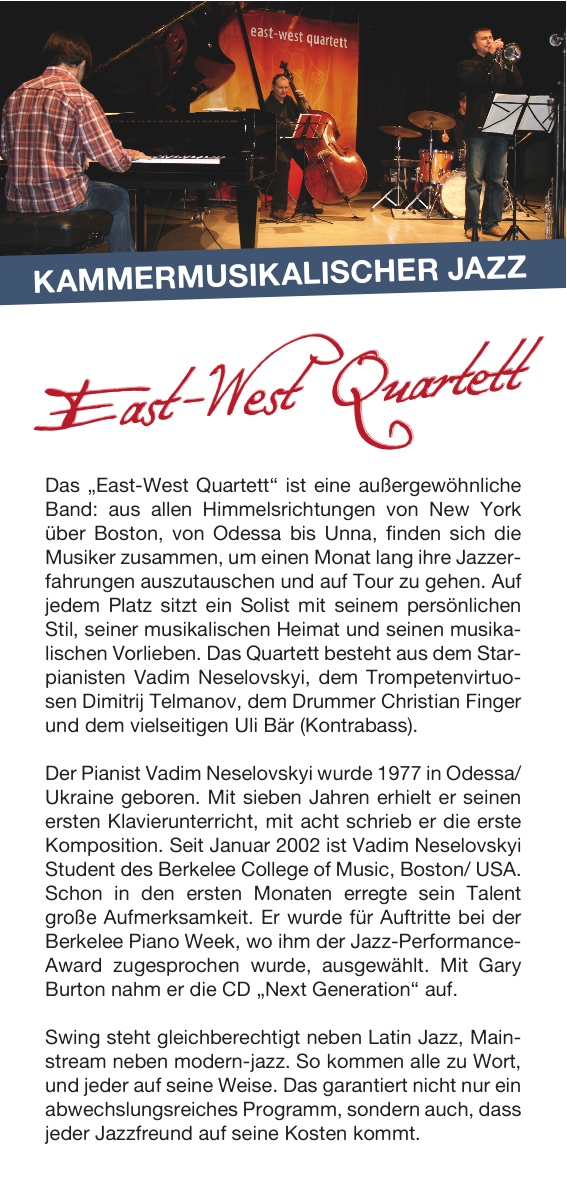 east-west quartett

KAMMERMUSIKALISCHER JAZZ

East-West Quartett

Das „East-West Quartett“ ist eine außergewöhnliche Band: aus allen Himmelsrichtungen von New York über Boston, von Odessa bis Unna, finden sich die Musiker zusammen, um einen Monat lang ihre Jazzerfahrungen auszutauschen und auf Tour zu gehen. Auf jedem Platz sitzt ein Solist mit seinem persönlichen Stil, seiner musikalischen Heimat und seinen musikalischen Vorlieben. Das Quartett besteht aus dem Starpianisten Vadim Neselovskyi, dem Trompetenvirtuosen Dimitrij Telmanov, dem Drummer Christian Finger und dem vielseitigen Uli Bär (Kontrabass).

Der Pianist Vadim Neselovskyi wurde 1977 in Odessa/ Ukraine geboren. Mit sieben Jahren erhielt er seinen ersten Klavierunterricht, mit acht schrieb er die erste Komposition. Seit Januar 2002 ist Vadim Neselovskyi Student des Berkelee College of Music, Boston/ USA. Schon in den ersten Monaten erregte sein Talent große Aufmerksamkeit. Er wurde für Auftritte bei der Berkelee Piano Week, wo ihm der Jazz-Performance-Award zugesprochen wurde, ausgewählt. Mit Gary Burton nahm er die CD „Next Generation“ auf.

Swing steht gleichberechtigt neben Latin Jazz, Mainstream neben modern-jazz. So kommen alle zu Wort, und jeder auf seine Weise. Das garantiert nicht nur ein abwechslungsreiches Programm, sondern auch, dass jeder Jazzfreund auf seine Kosten kommt.